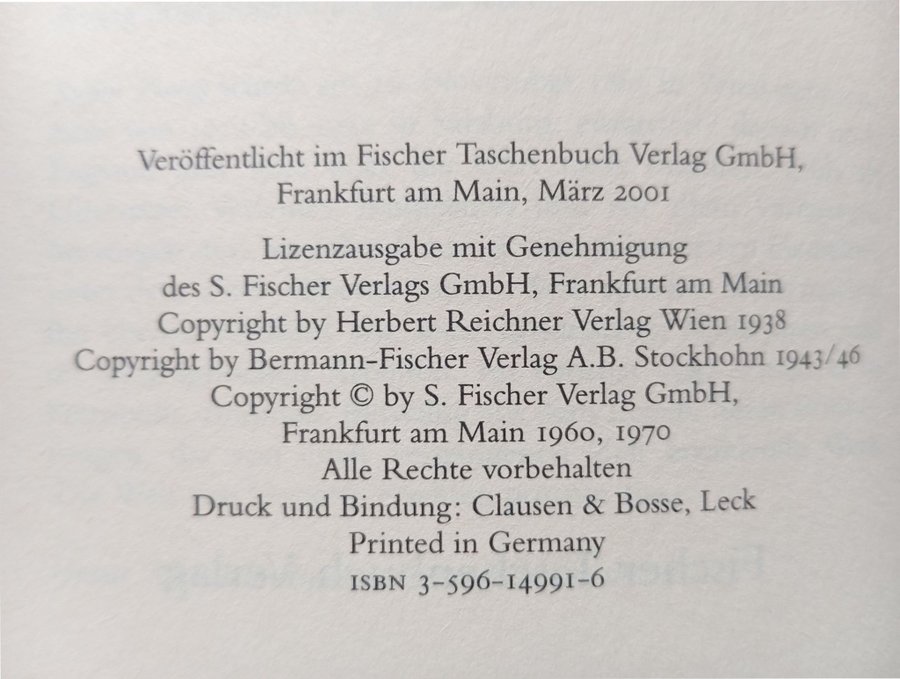 Veröffentlicht im Fischer Taschenbuch Verlag GmbH, Frankfurt am Main, März 2001

Lizenzausgabe mit Genehmigung
des S. Fischer Verlags GmbH, Frankfurt am Main
Copyright by Herbert Reichner Verlag Wien 1938
Copyright by Bermann-Fischer Verlag A.B. Stockhohn 1943/46
Copyright © by S. Fischer Verlag GmbH,
Frankfurt am Main 1960, 1970
Alle Rechte vorbehalten
Druck und Bindung: Clausen & Bosse, Leck
Printed in Germany
ISBN 3-596-14991-6